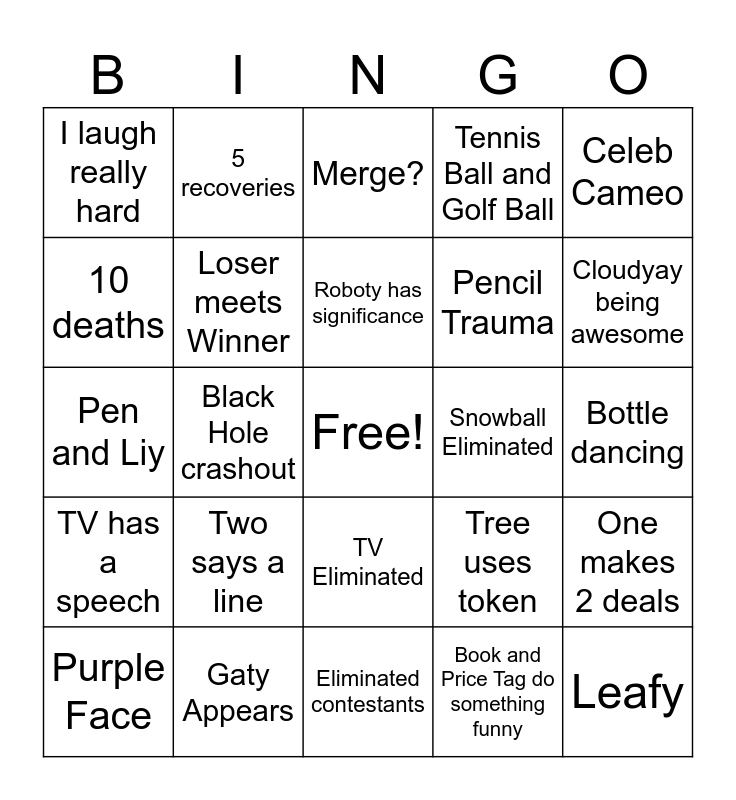 | B | I | N | G | O |
|---|---|---|---|---|
| I laugh really hard | 5 recoveries | Merge? | Tennis Ball and Golf Ball | Celeb Cameo |
| 10 deaths | Loser meets Winner | Roboty has significance | Pencil Trauma | Cloudyay being awesome |
| Pen and Liy | Black Hole crashout | Free! | Snowball Eliminated | Bottle dancing |
| TV has a speech | Two says a line | TV Eliminated | Tree uses token | One makes 2 deals |
| Purple Face | Gaty Appears | Eliminated contestants | Book and Price Tag do something funny | Leafy |